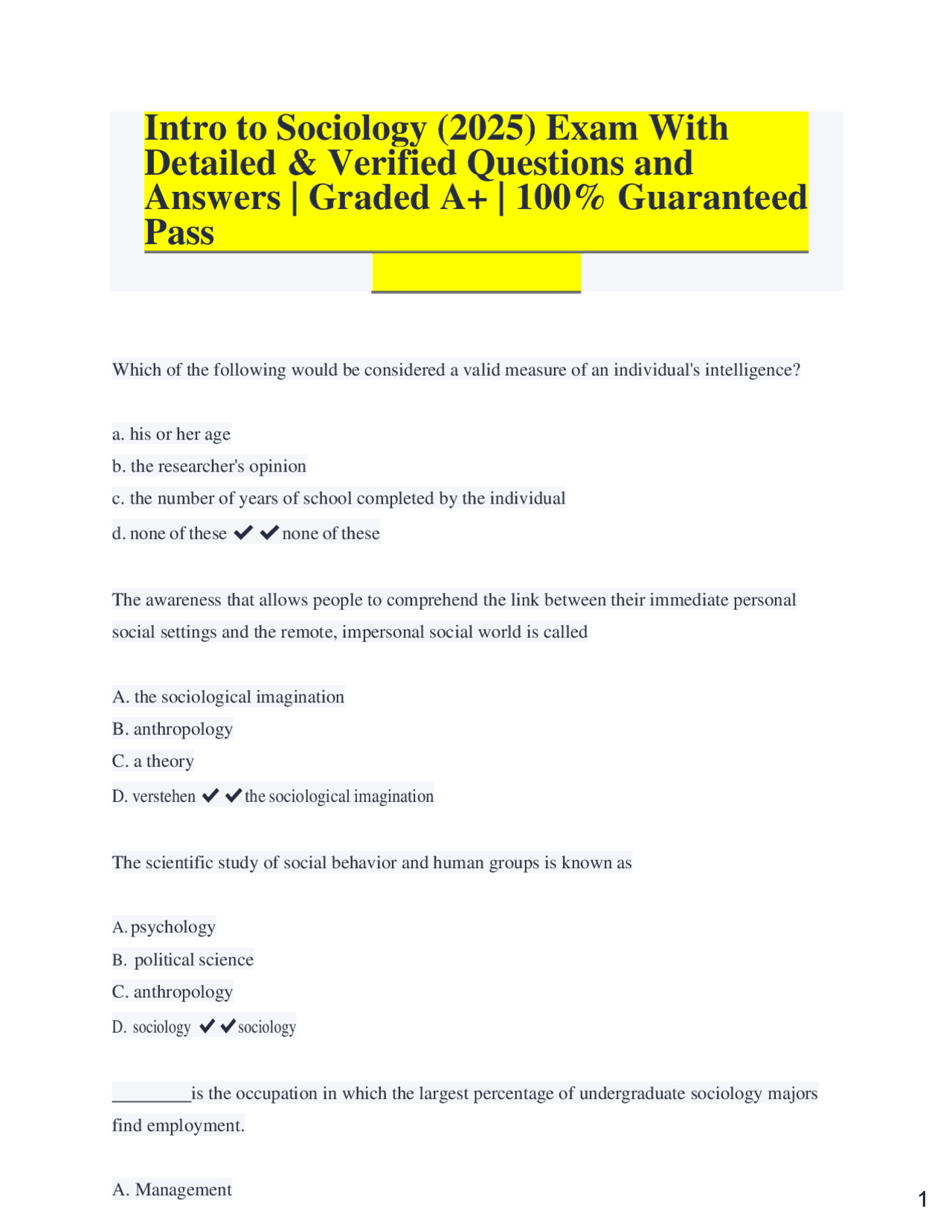 Intro to Sociology (2025) Exam With Detailed & Verified Questions and Answers | Graded A+ | 100% Guaranteed Pass

Which of the following would be considered a valid measure of an individual's intelligence?

a. his or her age
b. the researcher's opinion
c. the number of years of school completed by the individual
d. none of these ✔✔none of these

The awareness that allows people to comprehend the link between their immediate personal social settings and the remote, impersonal social world is called

A. the sociological imagination
B. anthropology
C. a theory
D. verstehen ✔✔the sociological imagination

The scientific study of social behavior and human groups is known as

A. psychology
B. political science
C. anthropology
D. sociology ✔✔sociology

_________is the occupation in which the largest percentage of undergraduate sociology majors find employment.

A. Management

1